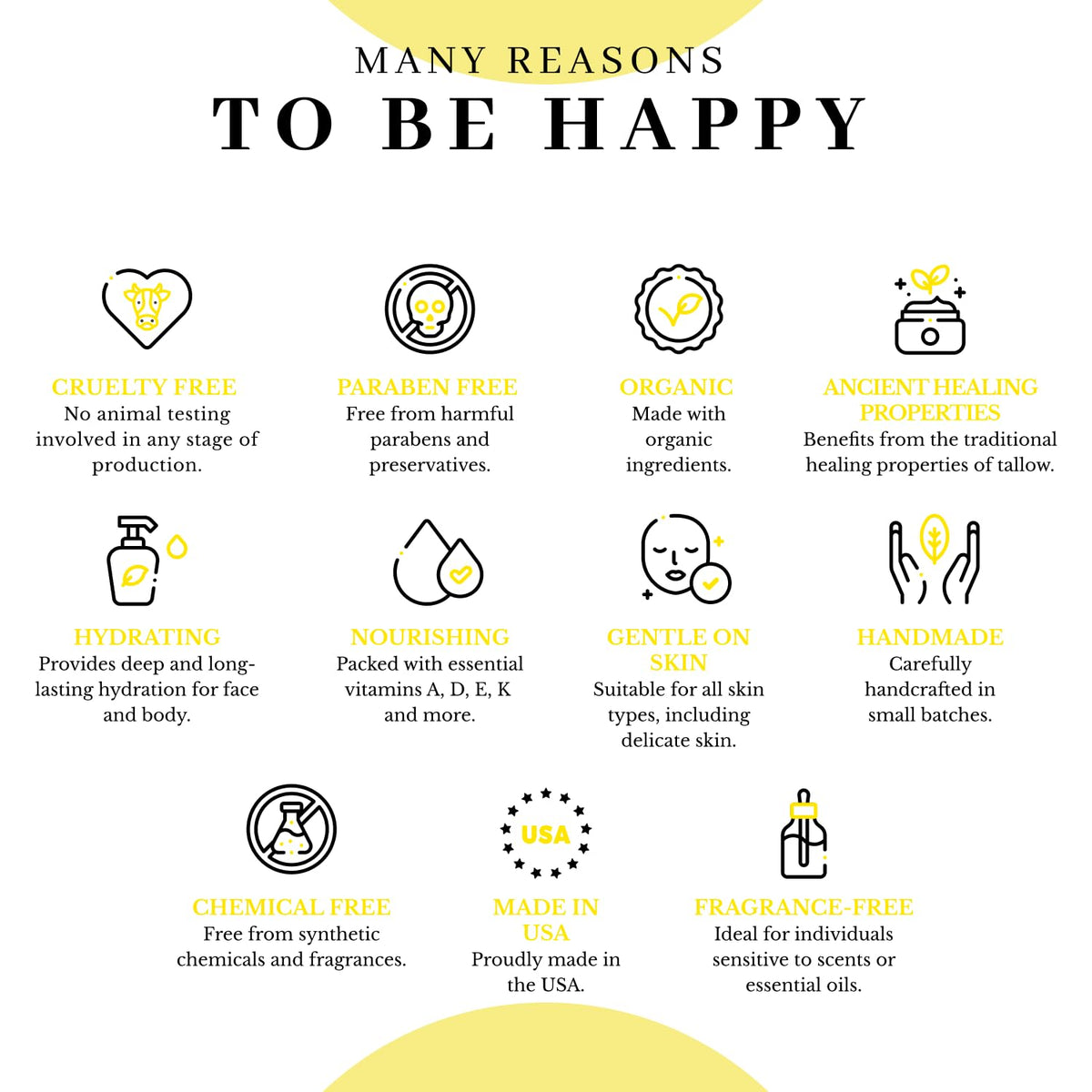 MANY REASONS
TO BE HAPPY

CRUELTY FREE
No animal testing involved in any stage of production.

PARABEN FREE
Free from harmful parabens and preservatives.

ORGANIC
Made with organic ingredients.

ANCIENT HEALING PROPERTIES
Benefits from the traditional healing properties of tallow.

HYDRATING
Provides deep and long-lasting hydration for face and body.

NOURISHING
Packed with essential vitamins A, D, E, K and more.

GENTLE ON SKIN
Suitable for all skin types, including delicate skin.

HANDMADE
Carefully handcrafted in small batches.

USA

CHEMICAL FREE
Free from synthetic chemicals and fragrances.

MADE IN USA
Proudly made in the USA.

FRAGRANCE-FREE
Ideal for individuals sensitive to scents or essential oils.